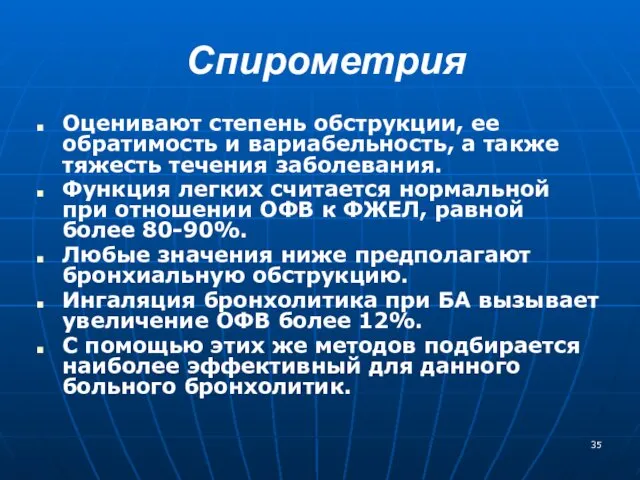 Спирометрия

- Оценивают степень обструкции, ее обратимость и вариабельность, а также тяжесть течения заболевания.
- Функция легких считается нормальной при отношении ОФВ к ФЖЕЛ, равной более 80-90%.
- Любые значения ниже предполагают бронхиальную обструкцию.
- Ингаляция бронхолитика при БА вызывает увеличение ОФВ более 12%.
- С помощью этих же методов подбирается наиболее эффективный для данного больного бронхолитик.

35